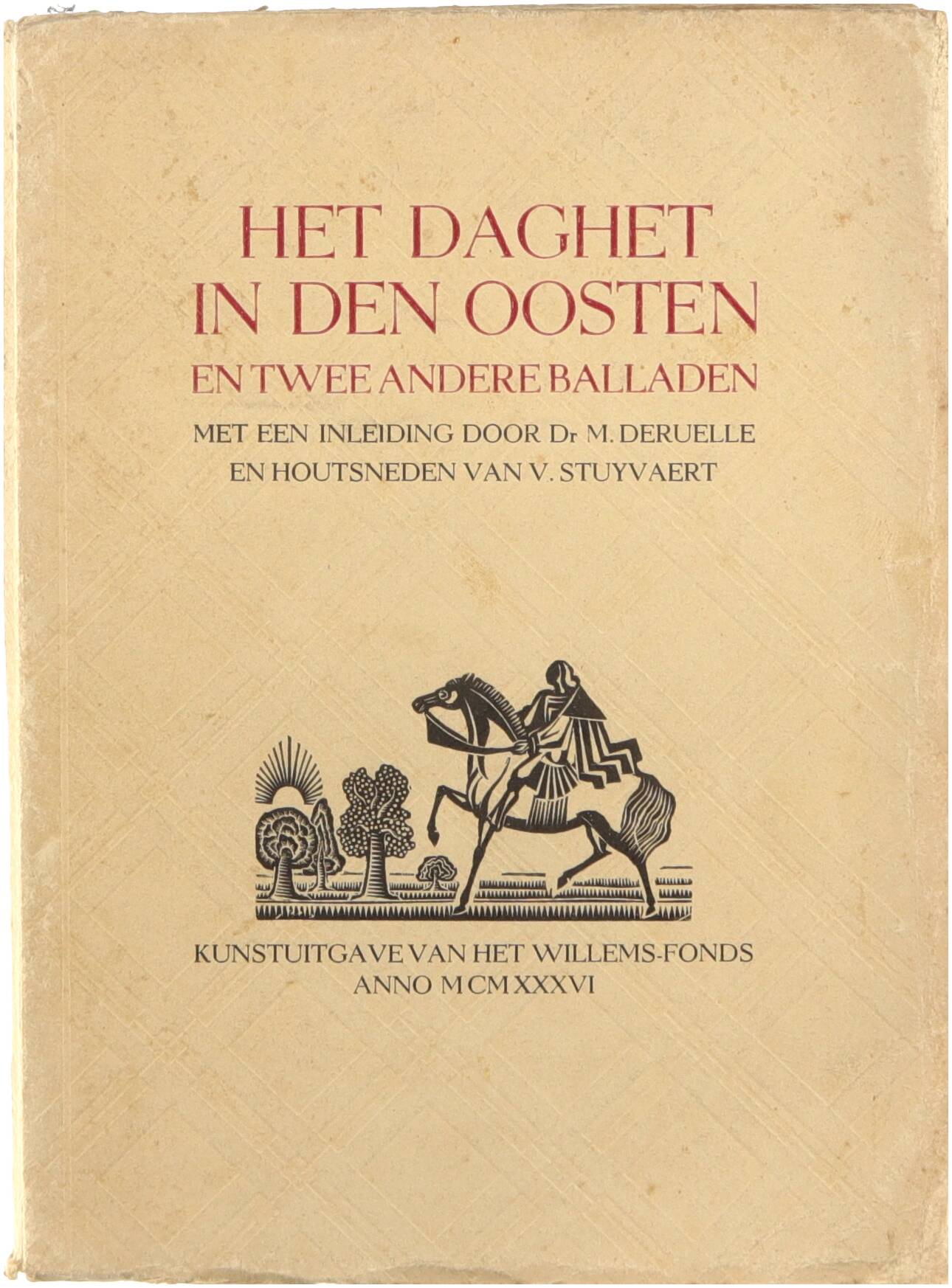 HET DAGHET
IN DEN OOSTEN
EN TWEE ANDERE BALLADEN

MET EEN INLEIDING DOOR Dr M. DERUELLE
EN HOUTSNEDEN VAN V. STUYVAERT

KUNSTUITGAVE VAN HET WILLEMS-FONDS
ANNO MCMXXXVI